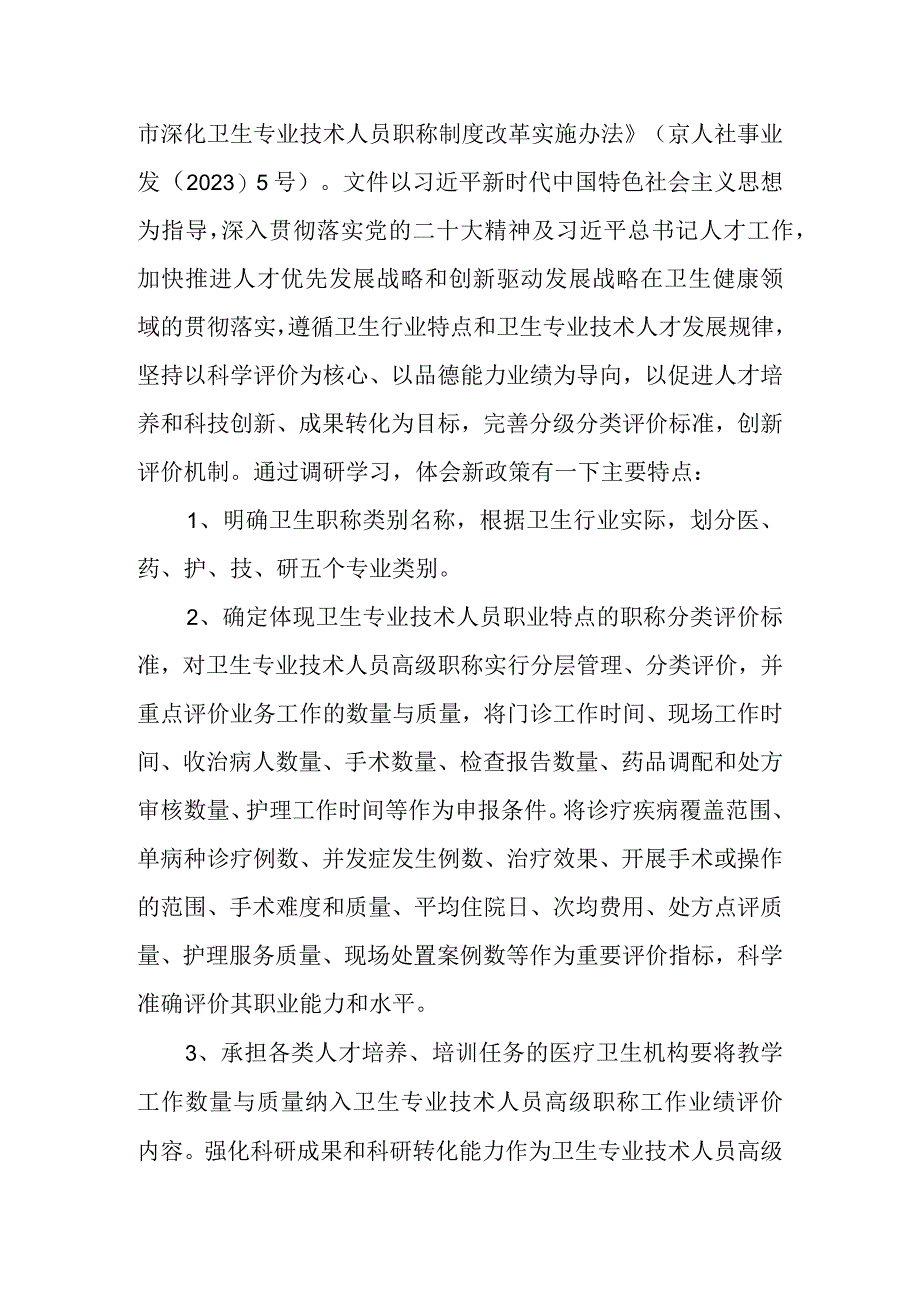 市深化卫生专业技术人员职称制度改革实施办法》（京人社事业发（2023）5号）。文件以习近平新时代中国特色社会主义思想为指导，深入贯彻落实党的二十大精神及习近平总书记人才工作，加快推进人才优先发展战略和创新驱动发展战略在卫生健康领域的贯彻落实，遵循卫生行业特点和卫生专业技术人才发展规律，坚持以科学评价为核心、以品德能力业绩为导向，以促进人才培养和科技创新、成果转化为目标，完善分级分类评价标准，创新评价机制。通过调研学习，体会新政策有一下主要特点：

1、明确卫生职称类别名称，根据卫生行业实际，划分医、药、护、技、研五个专业类别。

2、确定体现卫生专业技术人员职业特点的职称分类评价标准，对卫生专业技术人员高级职称实行分层管理、分类评价，并重点评价业务工作的数量与质量，将门诊工作时间、现场工作时间、收治病人数量、手术数量、检查报告数量、药品调配和处方审核数量、护理工作时间等作为申报条件。将诊疗疾病覆盖范围、单病种诊疗例数、并发症发生例数、治疗效果、开展手术或操作的范围、手术难度和质量、平均住院日、次均费用、处方点评质量、护理服务质量、现场处置案例数等作为重要评价指标，科学准确评价其职业能力和水平。

3、承担各类人才培养、培训任务的医疗卫生机构要将教学工作数量与质量纳入卫生专业技术人员高级职称工作业绩评价内容。强化科研成果和科研转化能力作为卫生专业技术人员高级